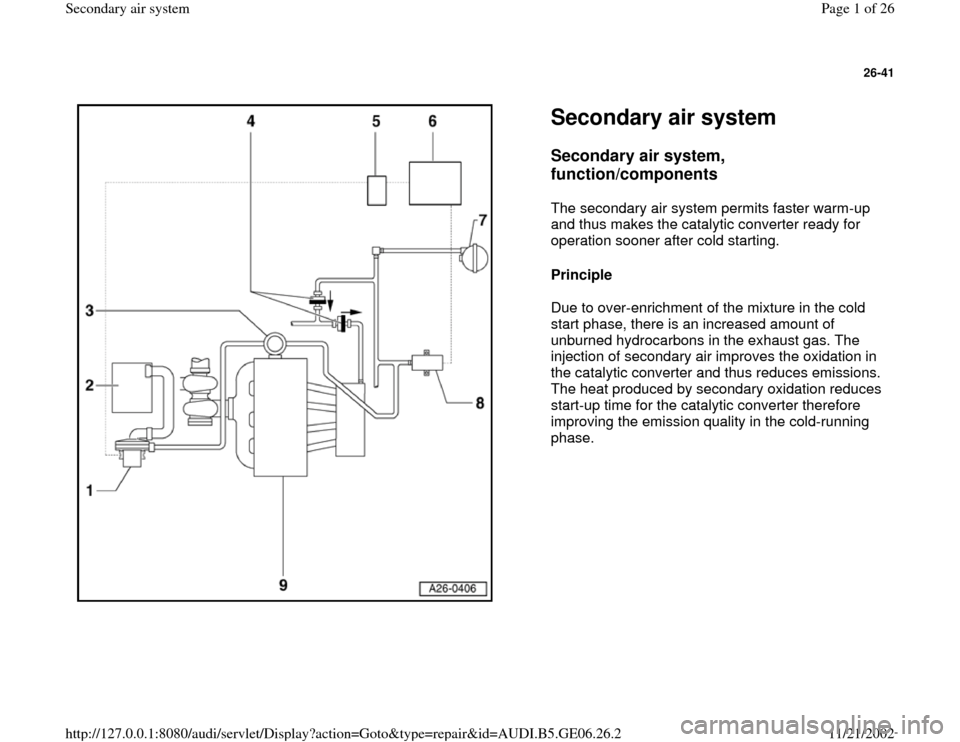 Secondary air system

Page 1 of 26

26-41

4 5 6

7

3

2

8

1

9

A26-0406

Secondary air system

Secondary air system, function/components

The secondary air system permits faster warm-up and thus makes the catalytic converter ready for operation sooner after cold starting.

Principle

Due to over-enrichment of the mixture in the cold start phase, there is an increased amount of unburned hydrocarbons in the exhaust gas. The injection of secondary air improves the oxidation in the catalytic converter and thus reduces emissions. The heat produced by secondary oxidation reduces start-up time for the catalytic converter therefore improving the emission quality in the cold-running phase.

http://127.0.0.1:8080/audi/servlet/Display?action=Goto&type=repair&id=AUDI.B5.GE06.26.2

11/21/2002

carmanualsonline.info